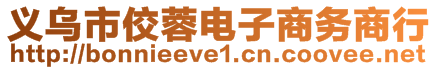 义乌市佼蓉电子商务商行
http://bonnieeve1.cn.coovee.net